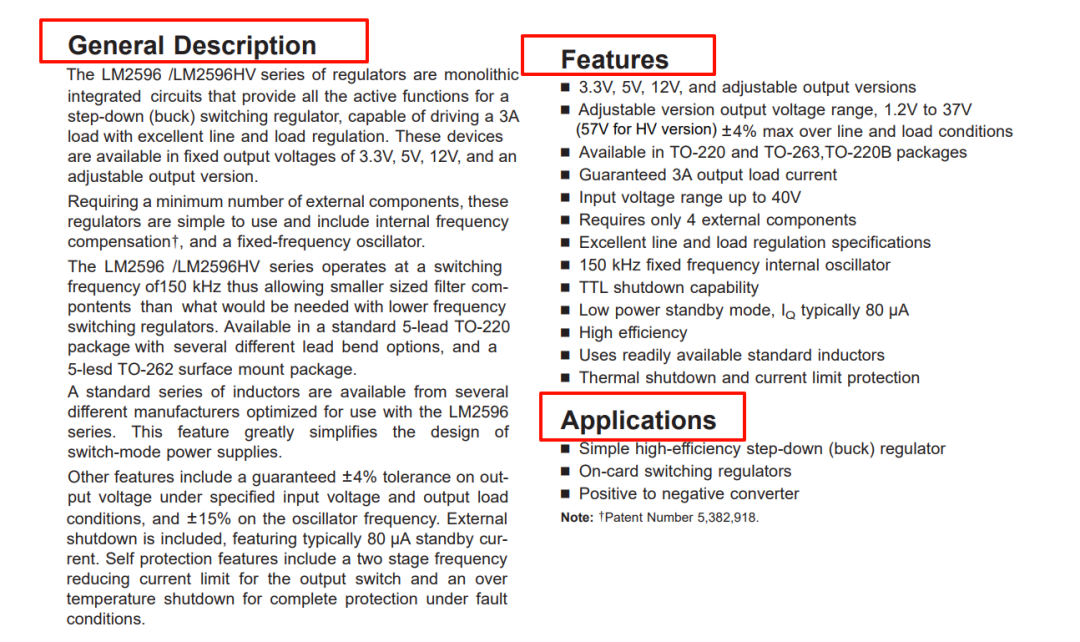 General Description

The LM2596 /LM2596HV series of regulators are monolithic integrated circuits that provide all the active functions for a step-down (buck) switching regulator, capable of driving a 3A load with excellent line and load regulation. These devices are available in fixed output voltages of 3.3V, 5V, 12V, and an adjustable output version.

Requiring a minimum number of external components, these regulators are simple to use and include internal frequency compensation†, and a fixed-frequency oscillator.

The LM2596 /LM2596HV series operates at a switching frequency of150 kHz thus allowing smaller sized filter compontents than what would be needed with lower frequency switching regulators. Available in a standard 5-lead TO-220 package with several different lead bend options, and a 5-lesd TO-262 surface mount package.

A standard series of inductors are available from several different manufacturers optimized for use with the LM2596 series. This feature greatly simplifies the design of switch-mode power supplies.

Other features include a guaranteed ±4% tolerance on output voltage under specified input voltage and output load conditions, and ±15% on the oscillator frequency. External shutdown is included, featuring typically 80 μA standby current. Self protection features include a two stage frequency reducing current limit for the output switch and an over temperature shutdown for complete protection under fault conditions.

Features

■ 3.3V, 5V, 12V, and adjustable output versions
■ Adjustable version output voltage range, 1.2V to 37V (57V for HV version) ±4% max over line and load conditions
■ Available in TO-220 and TO-263,TO-220B packages
■ Guaranteed 3A output load current
■ Input voltage range up to 40V
■ Requires only 4 external components
■ Excellent line and load regulation specifications
■ 150 kHz fixed frequency internal oscillator
■ TTL shutdown capability
■ Low power standby mode, $I_Q$ typically 80 μA
■ High efficiency
■ Uses readily available standard inductors
■ Thermal shutdown and current limit protection

Applications

■ Simple high-efficiency step-down (buck) regulator
■ On-card switching regulators
■ Positive to negative converter

Note: †Patent Number 5,382,918.